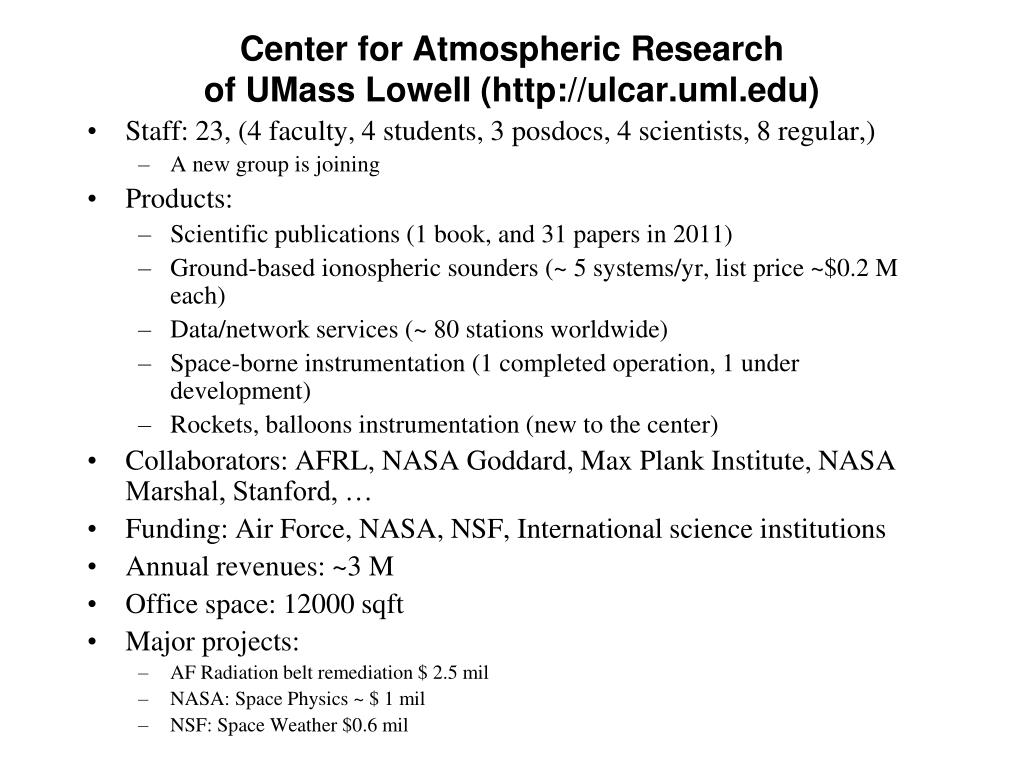 Center for Atmospheric Research
of UMass Lowell (http://ulcar.uml.edu)

• Staff: 23, (4 faculty, 4 students, 3 posdocs, 4 scientists, 8 regular,)
  – A new group is joining
• Products:
  – Scientific publications (1 book, and 31 papers in 2011)
  – Ground-based ionospheric sounders (~ 5 systems/yr, list price ~\$0.2 M each)
  – Data/network services (~ 80 stations worldwide)
  – Space-borne instrumentation (1 completed operation, 1 under development)
  – Rockets, balloons instrumentation (new to the center)
• Collaborators: AFRL, NASA Goddard, Max Plank Institute, NASA Marshal, Stanford, …
• Funding: Air Force, NASA, NSF, International science institutions
• Annual revenues: ~3 M
• Office space: 12000 sqft
• Major projects:
  – AF Radiation belt remediation \$ 2.5 mil
  – NASA: Space Physics ~ \$ 1 mil
  – NSF: Space Weather \$0.6 mil